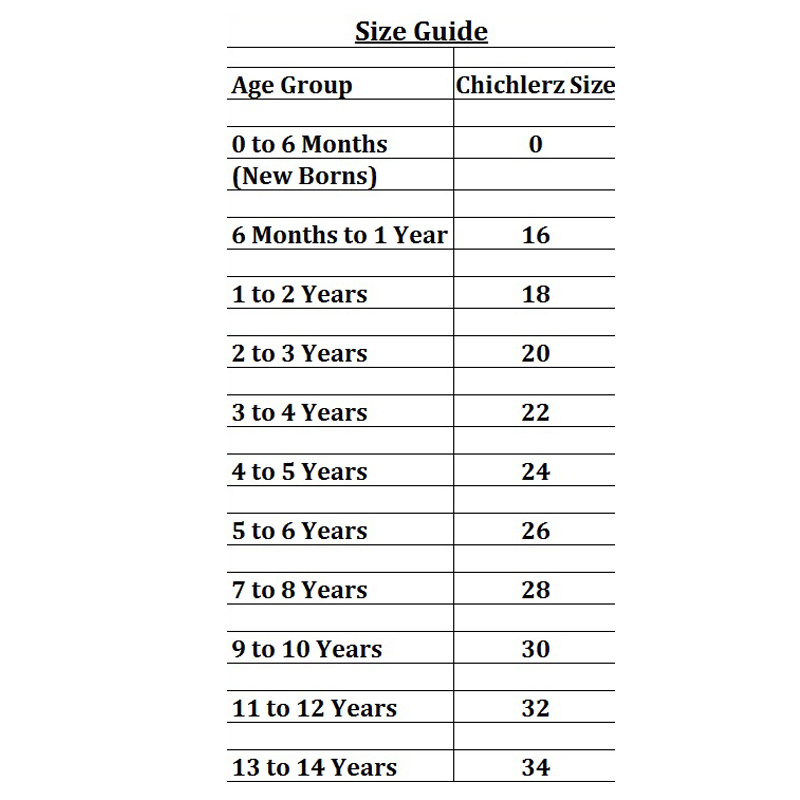 Size Guide

| Age Group | Chichlerz Size |
|---|---|
| 0 to 6 Months (New Borns) | 0 |
| 6 Months to 1 Year | 16 |
| 1 to 2 Years | 18 |
| 2 to 3 Years | 20 |
| 3 to 4 Years | 22 |
| 4 to 5 Years | 24 |
| 5 to 6 Years | 26 |
| 7 to 8 Years | 28 |
| 9 to 10 Years | 30 |
| 11 to 12 Years | 32 |
| 13 to 14 Years | 34 |